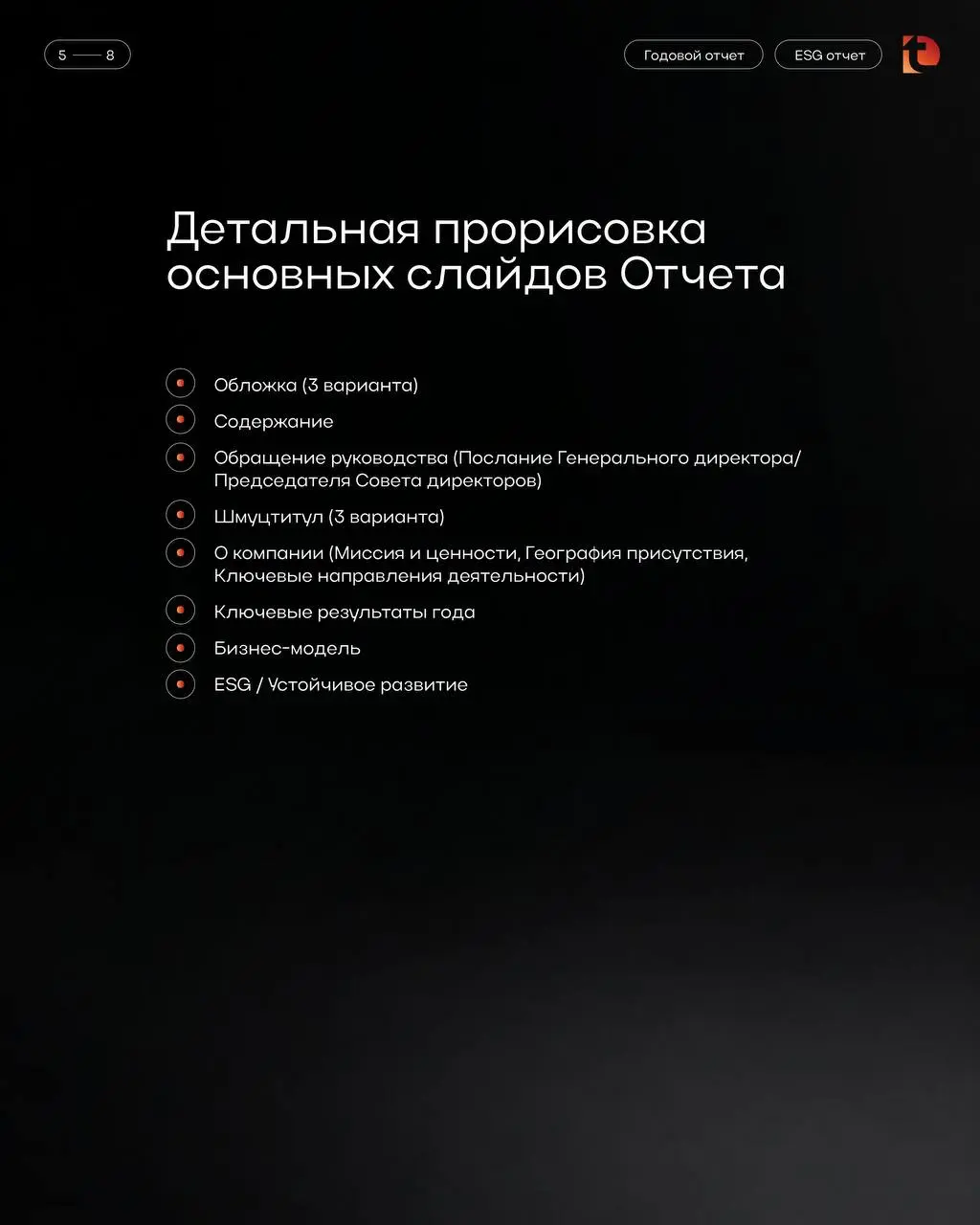 5 — 8

Годовой отчет

ESG отчет

Детальная прорисовка основных слайдов Отчета

Обложка (3 варианта)

Содержание

Обращение руководства (Послание Генерального директора/ Председателя Совета директоров)

Шмуцтитул (3 варианта)

О компании (Миссия и ценности, География присутствия, Ключевые направления деятельности)

Ключевые результаты года

Бизнес-модель

ESG / Устойчивое развитие